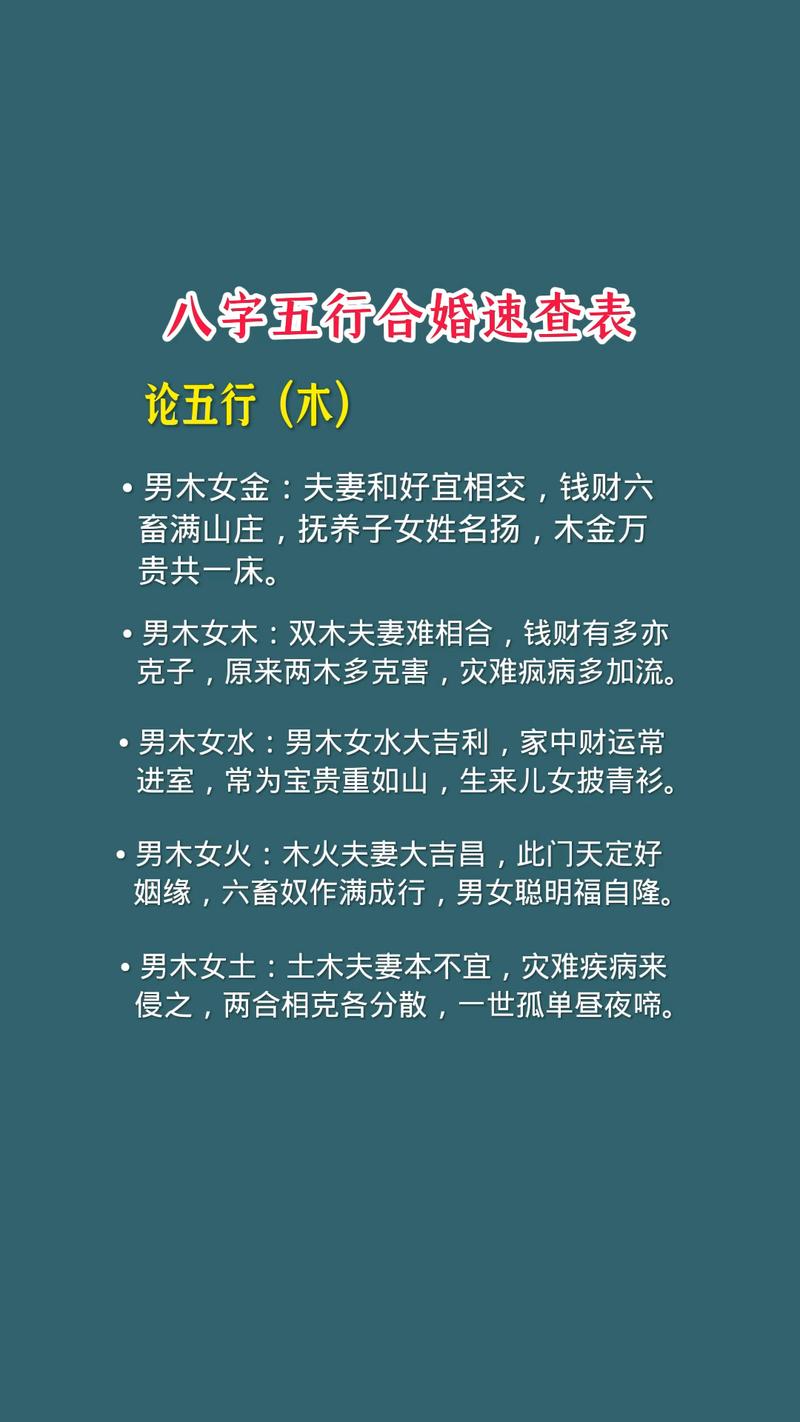 八字五行合婚速查表

论五行（木）

• 男木女金：夫妻和好宜相交，钱财六畜满山庄，抚养子女姓名扬，木金万贵共一床。

• 男木女木：双木夫妻难相合，钱财有多亦克子，原来两木多克害，灾难疯病多加流。

• 男木女水：男木女水大吉利，家中财运常进室，常为宝贵重如山，生来儿女披青衫。

• 男木女火：木火夫妻大吉昌，此门天定好姻缘，六畜奴作满成行，男女聪明福自隆。

• 男木女土：土木夫妻本不宜，灾难疾病来侵之，两合相克各分散，一世孤单昼夜啼。